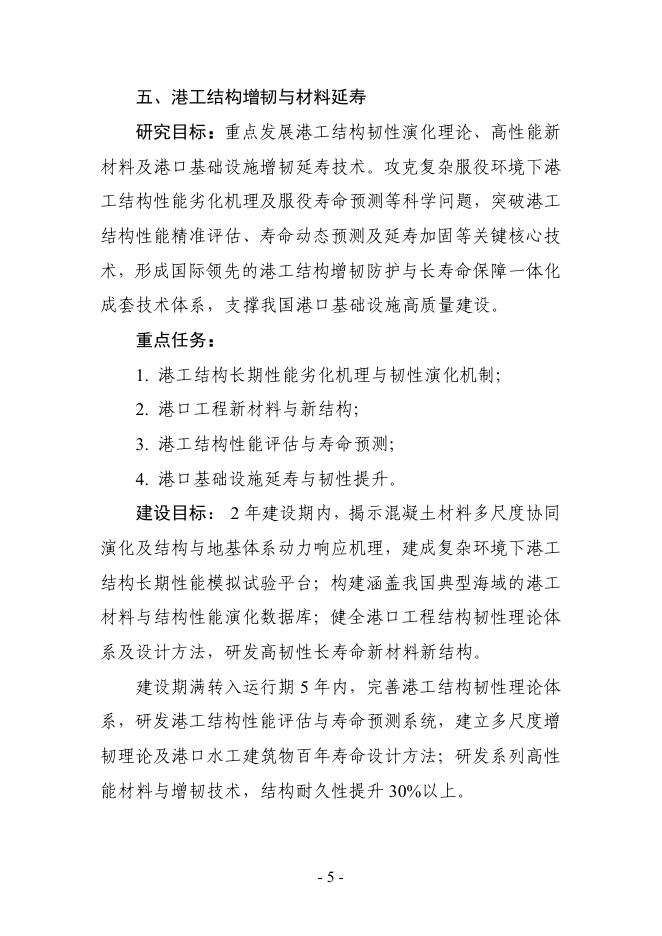 五、港工结构增韧与材料延寿

研究目标：重点发展港工结构韧性演化理论、高性能新材料及港口基础设施增韧延寿技术。攻克复杂服役环境下港工结构性能劣化机理及服役寿命预测等科学问题，突破港工结构性能精准评估、寿命动态预测及延寿加固等关键核心技术，形成国际领先的港工结构增韧防护与长寿命保障一体化成套技术体系，支撑我国港口基础设施高质量建设。

重点任务：

1.港工结构长期性能劣化机理与韧性演化机制；

2.港口工程新材料与新结构；

3.港工结构性能评估与寿命预测；

4.港口基础设施延寿与韧性提升。

建设目标：2年建设期内，揭示混凝土材料多尺度协同演化及结构与地基体系动力响应机理，建成复杂环境下港工结构长期性能模拟试验平台；构建涵盖我国典型海域的港工材料与结构性能演化数据库；健全港口工程结构韧性理论体系及设计方法，研发高韧性长寿命新材料新结构。

建设期满转入运行期5年内，完善港工结构韧性理论体系，研发港工结构性能评估与寿命预测系统，建立多尺度增韧理论及港口水工建筑物百年寿命设计方法；研发系列高性能材料与增韧技术，结构耐久性提升30%以上。

- 5 -